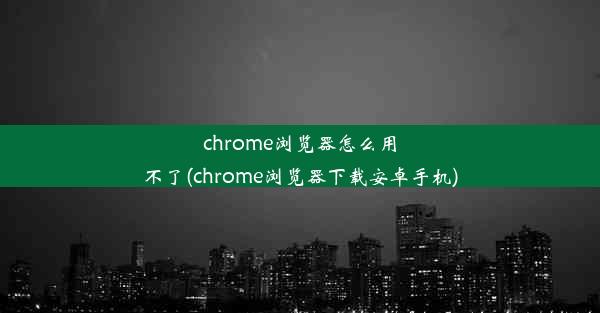 chrome浏览器怎么用不了(chrome浏览器下载安卓手机)